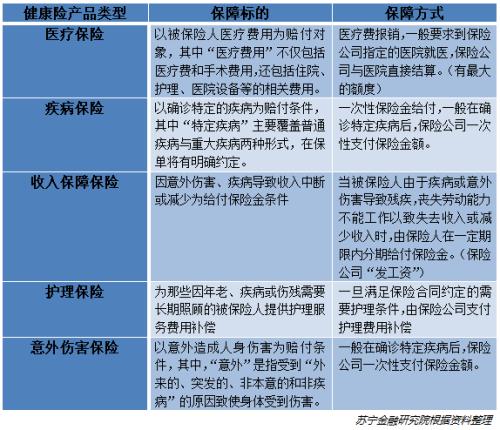 | 健康险产品类型 | 保障标的 | 保障方式 |
|---|---|---|
| 医疗保险 | 以被保险人医疗费用为赔付对象，其中“医疗费用”不仅包括医疗费和手术费用，还包括住院、护理、医院设备等的相关费用。 | 医疗费报销，一般要求到保险公司指定的医院就医，保险公司与医院直接结算。（有最大的额度） |
| 疾病保险 | 以确诊特定的疾病为赔付条件，其中“特定疾病”主要覆盖普通疾病与重大疾病两种形式，在保单将有明确约定。 | 一次性保险金给付，一般在确诊特定疾病后，保险公司一次性支付保险金额。 |
| 收入保障保险 | 因意外伤害、疾病导致收入中断或减少为给付保险金条件 | 当被保险人由于疾病或意外伤害导致残疾，丧失劳动能力不能工作以致失去收入或减少收入时，由保险人在一定期限内分期给付保险金。（保险公司“发工资”） |
| 护理保险 | 为那些因年老、疾病或伤残需要长期照顾的被保险人提供护理服务费用补偿 | 一旦满足保险合同约定的需要护理条件，由保险公司支付护理费用补偿 |
| 意外伤害保险 | 以意外造成人身伤害为赔付条件，其中，“意外”是指受到“外来的、突发的、非本意的和非疾病”的原因致使身体受到伤害。 | 一般在确诊特定疾病后，保险公司一次性支付保险金额。 |

苏宁金融研究院根据资料整理